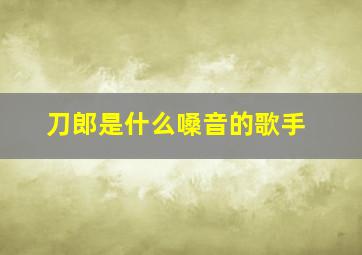 刀郎是什么嗓音的歌手